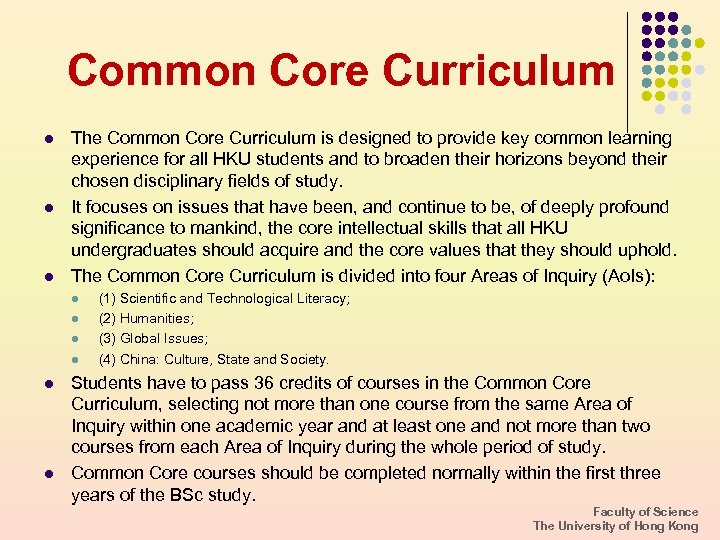 Common Core Curriculum

• The Common Core Curriculum is designed to provide key common learning experience for all HKU students and to broaden their horizons beyond their chosen disciplinary fields of study.
• It focuses on issues that have been, and continue to be, of deeply profound significance to mankind, the core intellectual skills that all HKU undergraduates should acquire and the core values that they should uphold.
• The Common Core Curriculum is divided into four Areas of Inquiry (AoIs):
• (1) Scientific and Technological Literacy;
• (2) Humanities;
• (3) Global Issues;
• (4) China: Culture, State and Society.
• Students have to pass 36 credits of courses in the Common Core Curriculum, selecting not more than one course from the same Area of Inquiry within one academic year and at least one and not more than two courses from each Area of Inquiry during the whole period of study.
• Common Core courses should be completed normally within the first three years of the BSc study.

Faculty of Science
The University of Hong Kong